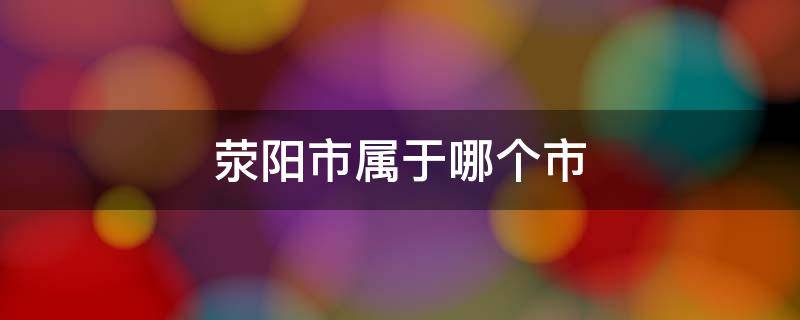 荥阳市属于哪个市